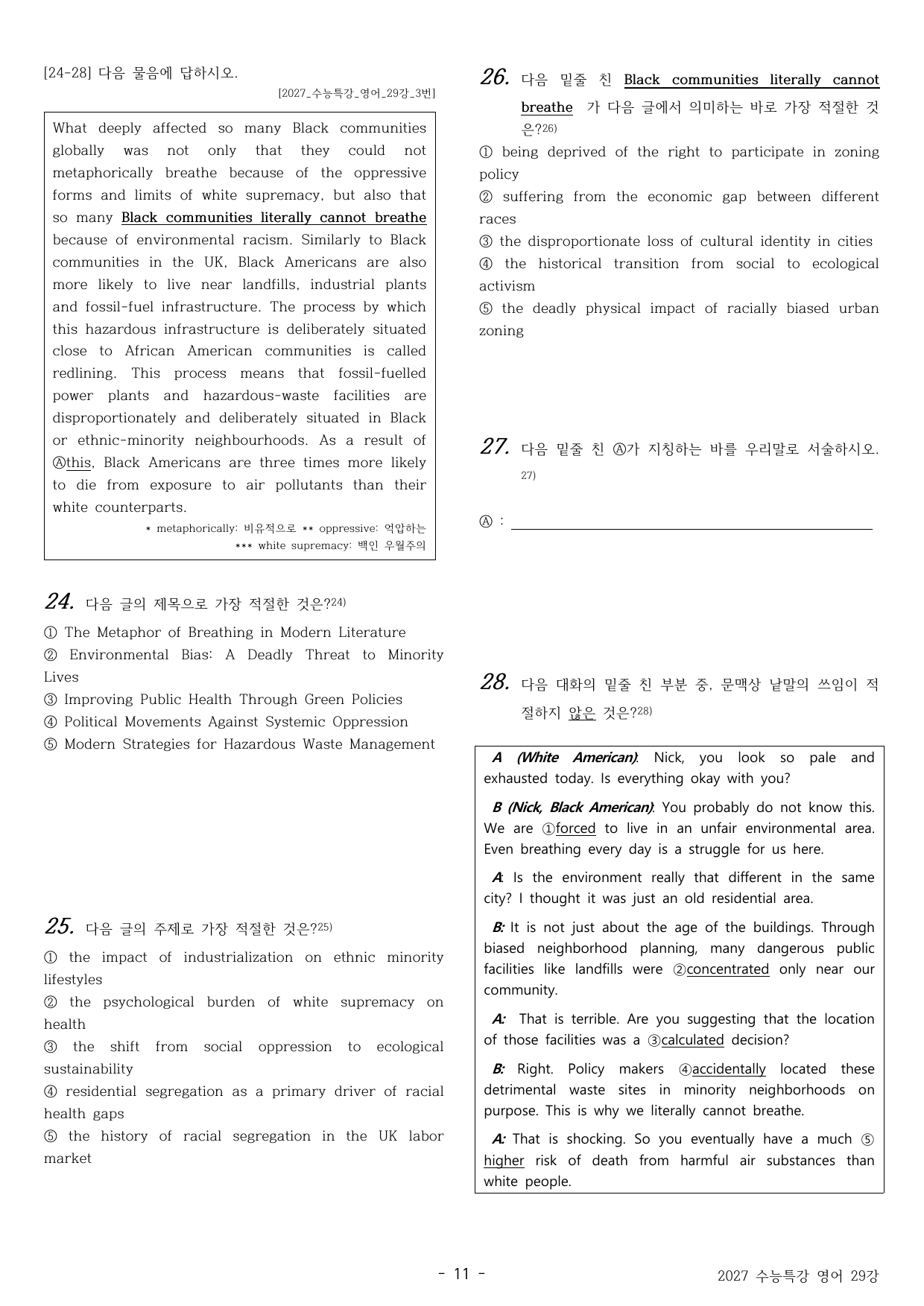 [24-28] 다음 물음에 답하시오.

[2027_수능특강_영어_29강_3번]

What deeply affected so many Black communities globally was not only that they could not metaphorically breathe because of the oppressive forms and limits of white supremacy, but also that so many Black communities literally cannot breathe because of environmental racism. Similarly to Black communities in the UK, Black Americans are also more likely to live near landfills, industrial plants and fossil-fuel infrastructure. The process by which this hazardous infrastructure is deliberately situated close to African American communities is called redlining. This process means that fossil-fuelled power plants and hazardous-waste facilities are disproportionately and deliberately situated in Black or ethnic-minority neighbourhoods. As a result of Ⓐthis, Black Americans are three times more likely to die from exposure to air pollutants than their white counterparts.

* metaphorically: 비유적으로 ** oppressive: 억압하는
*** white supremacy: 백인 우월주의

24. 다음 글의 제목으로 가장 적절한 것은?$^{24)}$

① The Metaphor of Breathing in Modern Literature
② Environmental Bias: A Deadly Threat to Minority Lives
③ Improving Public Health Through Green Policies
④ Political Movements Against Systemic Oppression
⑤ Modern Strategies for Hazardous Waste Management

25. 다음 글의 주제로 가장 적절한 것은?$^{25)}$

① the impact of industrialization on ethnic minority lifestyles
② the psychological burden of white supremacy on health
③ the shift from social oppression to ecological sustainability
④ residential segregation as a primary driver of racial health gaps
⑤ the history of racial segregation in the UK labor market

26. 다음 밑줄 친 Black communities literally cannot breathe 가 다음 글에서 의미하는 바로 가장 적절한 것은?$^{26)}$

① being deprived of the right to participate in zoning policy
② suffering from the economic gap between different races
③ the disproportionate loss of cultural identity in cities
④ the historical transition from social to ecological activism
⑤ the deadly physical impact of racially biased urban zoning

27. 다음 밑줄 친 Ⓐ가 지칭하는 바를 우리말로 서술하시오.$^{27)}$

Ⓐ : ____

28. 다음 대화의 밑줄 친 부분 중, 문맥상 낱말의 쓰임이 적절하지 않은 것은?$^{28)}$

A (White American): Nick, you look so pale and exhausted today. Is everything okay with you?

B (Nick, Black American): You probably do not know this. We are ①forced to live in an unfair environmental area. Even breathing every day is a struggle for us here.

A: Is the environment really that different in the same city? I thought it was just an old residential area.

B: It is not just about the age of the buildings. Through biased neighborhood planning, many dangerous public facilities like landfills were ②concentrated only near our community.

A: That is terrible. Are you suggesting that the location of those facilities was a ③calculated decision?

B: Right. Policy makers ④accidentally located these detrimental waste sites in minority neighborhoods on purpose. This is why we literally cannot breathe.

A: That is shocking. So you eventually have a much ⑤higher risk of death from harmful air substances than white people.

- 11 -

2027 수능특강 영어 29강